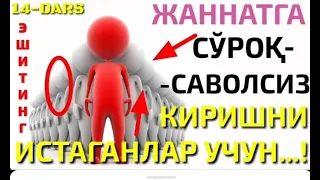 14-DARS

ЭШИТИНГ

ЖАННАТГА СЎРОҚ-
-САВОЛСИЗ
КИРИШНИ
ИСТАГАНЛАР УЧУН...!